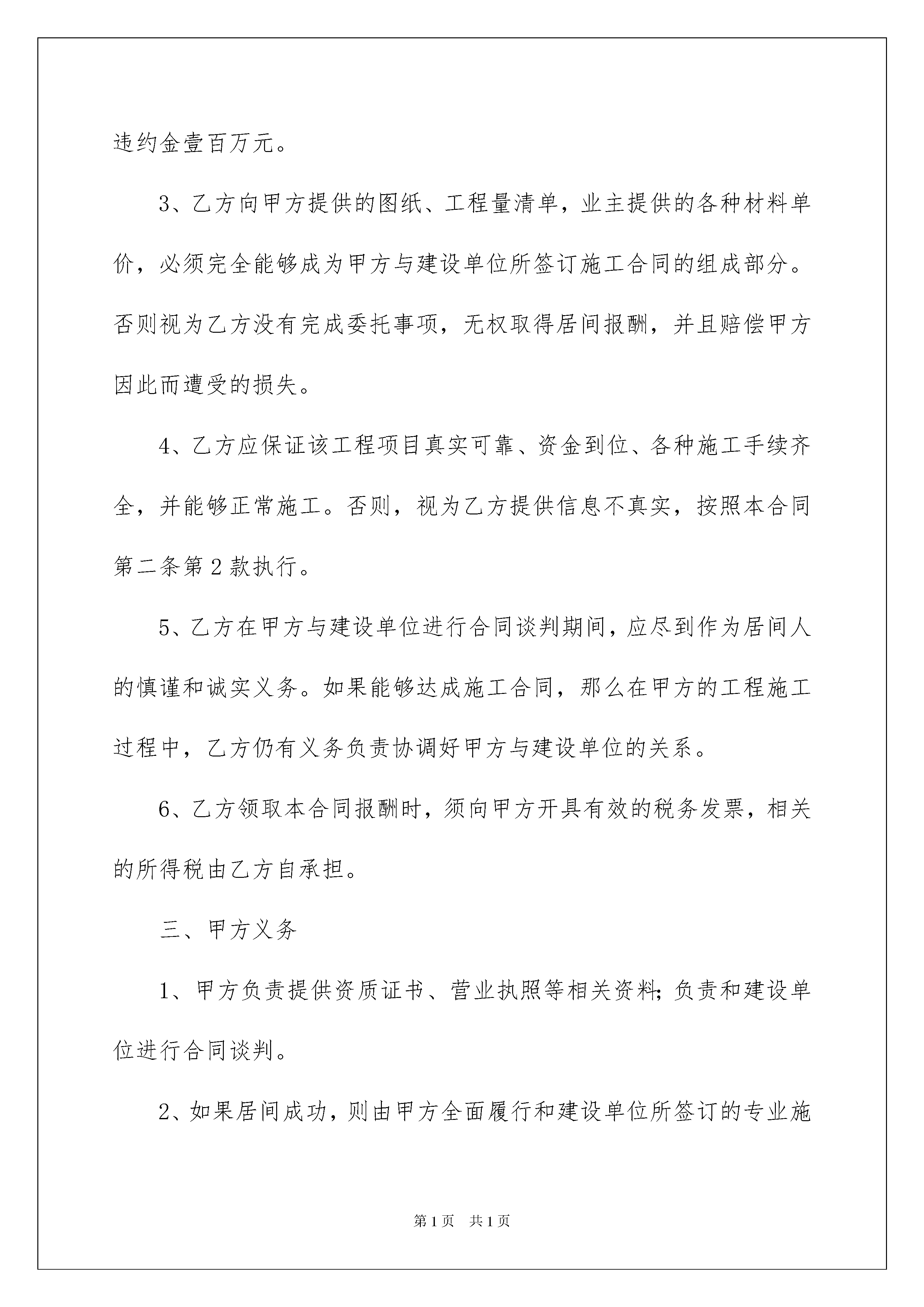 违约金壹百万元。

3、乙方向甲方提供的图纸、工程量清单，业主提供的各种材料单价，必须完全能够成为甲方与建设单位所签订施工合同的组成部分。否则视为乙方没有完成委托事项，无权取得居间报酬，并且赔偿甲方因此而遭受的损失。

4、乙方应保证该工程项目真实可靠、资金到位、各种施工手续齐全，并能够正常施工。否则，视为乙方提供信息不真实，按照本合同第二条第2款执行。

5、乙方在甲方与建设单位进行合同谈判期间，应尽到作为居间人的慎谨和诚实义务。如果能够达成施工合同，那么在甲方的工程施工过程中，乙方仍有义务负责协调好甲方与建设单位的关系。

6、乙方领取本合同报酬时，须向甲方开具有效的税务发票，相关的所得税由乙方自承担。

三、甲方义务

1、甲方负责提供资质证书、营业执照等相关资料;负责和建设单位进行合同谈判。

2、如果居间成功，则由甲方全面履行和建设单位所签订的专业施

第1页 共1页